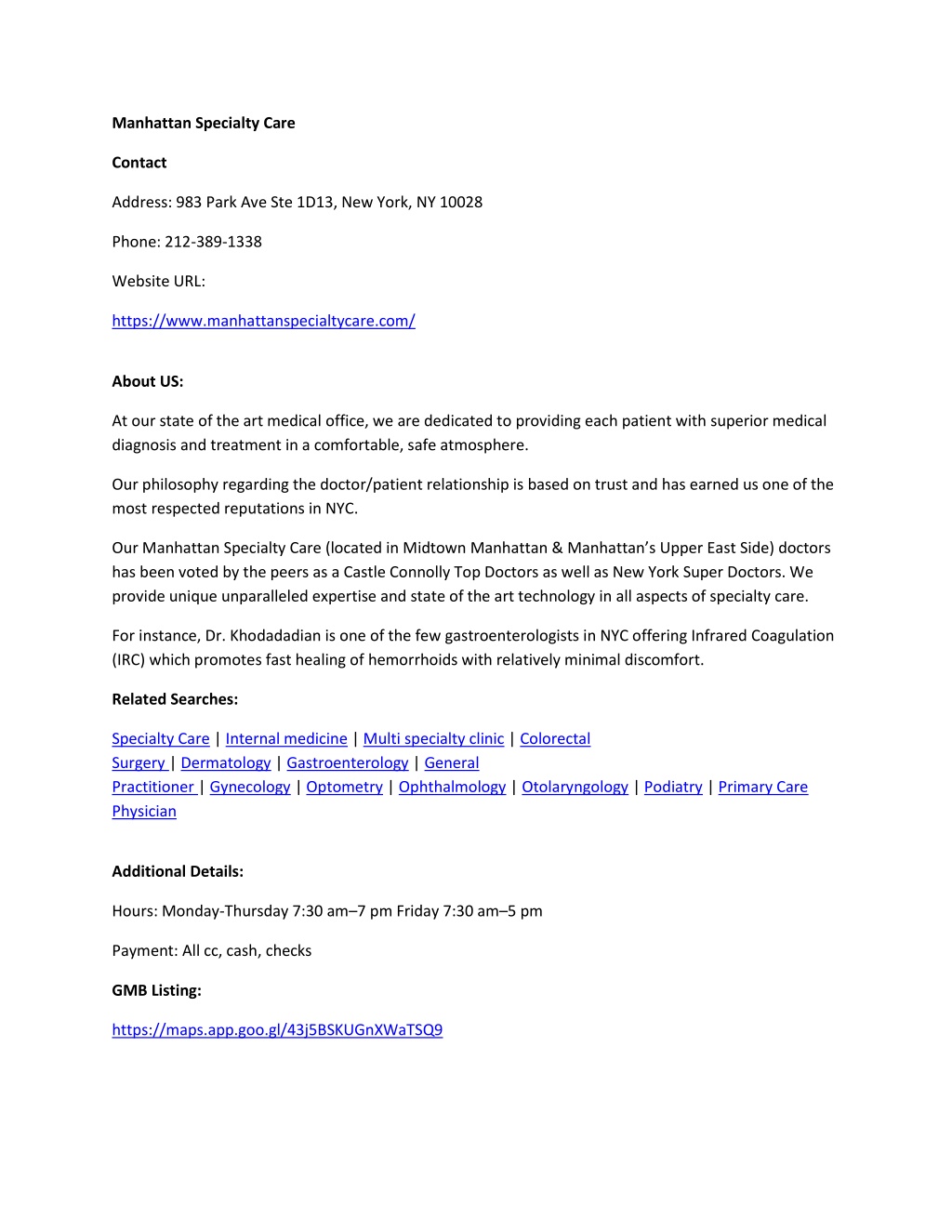 Manhattan Specialty Care

Contact

Address: 983 Park Ave Ste 1D13, New York, NY 10028

Phone: 212-389-1338

Website URL:

https://www.manhattanspecialtycare.com/

About US:

At our state of the art medical office, we are dedicated to providing each patient with superior medical diagnosis and treatment in a comfortable, safe atmosphere.

Our philosophy regarding the doctor/patient relationship is based on trust and has earned us one of the most respected reputations in NYC.

Our Manhattan Specialty Care (located in Midtown Manhattan & Manhattan's Upper East Side) doctors has been voted by the peers as a Castle Connolly Top Doctors as well as New York Super Doctors. We provide unique unparalleled expertise and state of the art technology in all aspects of specialty care.

For instance, Dr. Khodadadian is one of the few gastroenterologists in NYC offering Infrared Coagulation (IRC) which promotes fast healing of hemorrhoids with relatively minimal discomfort.

Related Searches:

Specialty Care | Internal medicine | Multi specialty clinic | Colorectal Surgery | Dermatology | Gastroenterology | General Practitioner | Gynecology | Optometry | Ophthalmology | Otolaryngology | Podiatry | Primary Care Physician

Additional Details:

Hours: Monday-Thursday 7:30 am–7 pm Friday 7:30 am–5 pm

Payment: All cc, cash, checks

GMB Listing:

https://maps.app.goo.gl/43j5BSKUGnXWaTSQ9